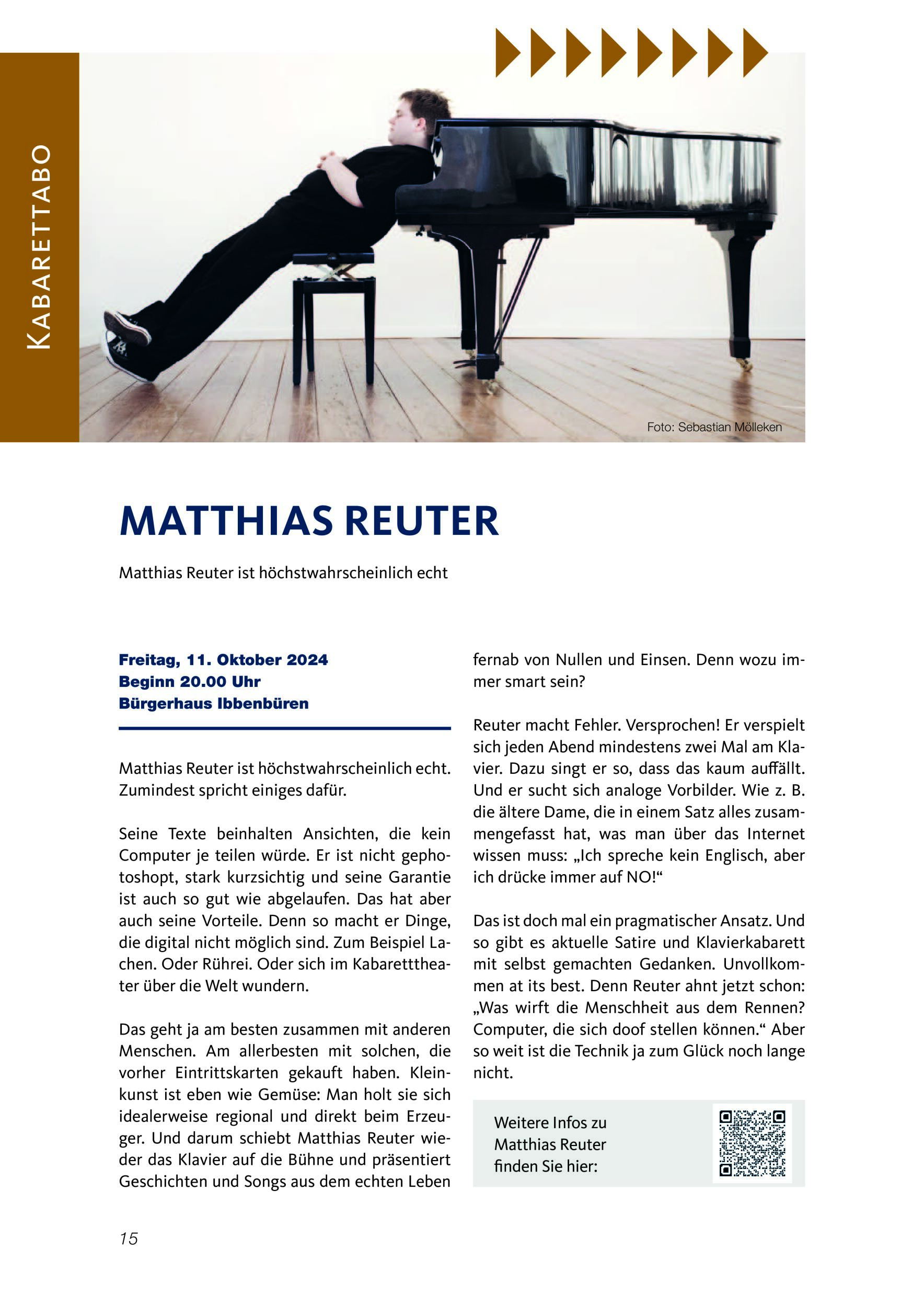 KABARETTABO

Foto: Sebastian Mölleken

MATTHIAS REUTER

Matthias Reuter ist höchstwahrscheinlich echt

Freitag, 11. Oktober 2024
Beginn 20.00 Uhr
Bürgerhaus Ibbenbüren

Matthias Reuter ist höchstwahrscheinlich echt. Zumindest spricht einiges dafür.

Seine Texte beinhalten Ansichten, die kein Computer je teilen würde. Er ist nicht gephotoshopt, stark kurzsichtig und seine Garantie ist auch so gut wie abgelaufen. Das hat aber auch seine Vorteile. Denn so macht er Dinge, die digital nicht möglich sind. Zum Beispiel Lachen. Oder Rührei. Oder sich im Kabaretttheater über die Welt wundern.

Das geht ja am besten zusammen mit anderen Menschen. Am allerbesten mit solchen, die vorher Eintrittskarten gekauft haben. Kleinkunst ist eben wie Gemüse: Man holt sie sich idealerweise regional und direkt beim Erzeuger. Und darum schiebt Matthias Reuter wieder das Klavier auf die Bühne und präsentiert Geschichten und Songs aus dem echten Leben fernab von Nullen und Einsen. Denn wozu immer smart sein?

Reuter macht Fehler. Versprochen! Er verspielt sich jeden Abend mindestens zwei Mal am Klavier. Dazu singt er so, dass das kaum auffällt. Und er sucht sich analoge Vorbilder. Wie z. B. die ältere Dame, die in einem Satz alles zusammengefasst hat, was man über das Internet wissen muss: „Ich spreche kein Englisch, aber ich drücke immer auf NO!“

Das ist doch mal ein pragmatischer Ansatz. Und so gibt es aktuelle Satire und Klavierkabarett mit selbst gemachten Gedanken. Unvollkommen at its best. Denn Reuter ahnt jetzt schon: „Was wirft die Menschheit aus dem Rennen? Computer, die sich doof stellen können.“ Aber so weit ist die Technik ja zum Glück noch lange nicht.

Weitere Infos zu Matthias Reuter finden Sie hier:

15